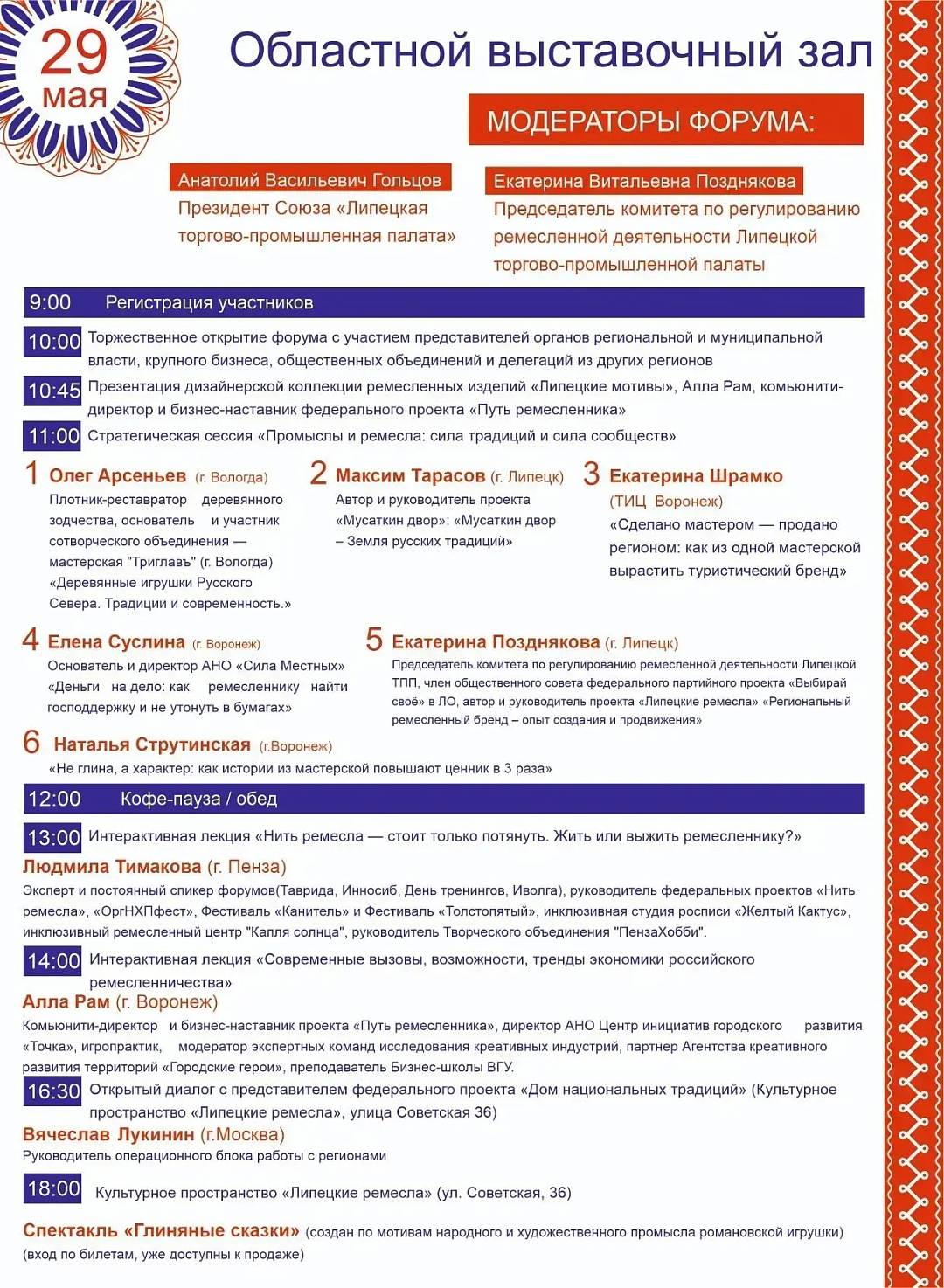 29 мая

Областной выставочный зал

МОДЕРАТОРЫ ФОРУМА:

Анатолий Васильевич Гольцов
Президент Союза «Липецкая торгово-промышленная палата»

Екатерина Витальевна Позднякова
Председатель комитета по регулированию ремесленной деятельности Липецкой торгово-промышленной палаты

9:00 Регистрация участников

10:00 Торжественное открытие форума с участием представителей органов региональной и муниципальной власти, крупного бизнеса, общественных объединений и делегаций из других регионов

10:45 Презентация дизайнерской коллекции ремесленных изделий «Липецкие мотивы», Алла Рам, комьюнити-директор и бизнес-наставник федерального проекта «Путь ремесленника»

11:00 Стратегическая сессия «Промыслы и ремесла: сила традиций и сила сообществ»

1 Олег Арсеньев (г. Вологда)
Плотник-реставратор деревянного зодчества, основатель и участник сотворческого объединения — мастерская "Триглавъ" (г. Вологда) «Деревянные игрушки Русского Севера. Традиции и современность.»

2 Максим Тарасов (г. Липецк)
Автор и руководитель проекта «Мусаткин двор»: «Мусаткин двор – Земля русских традиций»

3 Екатерина Шрамко (ТИЦ Воронеж)
«Сделано мастером — продано регионом: как из одной мастерской вырастить туристический бренд»

4 Елена Суслина (г. Воронеж)
Основатель и директор АНО «Сила Местных» «Деньги на дело: как ремесленнику найти господдержку и не утонуть в бумагах»

5 Екатерина Позднякова (г. Липецк)
Председатель комитета по регулированию ремесленной деятельности Липецкой ТПП, член общественного совета федерального партийного проекта «Выбирай своё» в ЛО, автор и руководитель проекта «Липецкие ремесла» «Региональный ремесленный бренд – опыт создания и продвижения»

6 Наталья Струтинская (г.Воронеж)
«Не глина, а характер: как истории из мастерской повышают ценник в 3 раза»

12:00 Кофе-пауза / обед

13:00 Интерактивная лекция «Нить ремесла — стоит только потянуть. Жить или выжить ремесленнику?»
Людмила Тимакова (г. Пенза)
Эксперт и постоянный спикер форумов(Таврида, Инносиб, День тренингов, Иволга), руководитель федеральных проектов «Нить ремесла», «ОргНХПфест», Фестиваль «Канитель» и Фестиваль «Толстопятый», инклюзивная студия росписи «Желтый Кактус», инклюзивный ремесленный центр "Капля солнца", руководитель Творческого объединения "ПензаХобби".

14:00 Интерактивная лекция «Современные вызовы, возможности, тренды экономики российского ремесленничества»
Алла Рам (г. Воронеж)
Комьюнити-директор и бизнес-наставник проекта «Путь ремесленника», директор АНО Центр инициатив городского развития «Точка», игропрактик, модератор экспертных команд исследования креативных индустрий, партнер Агентства креативного развития территорий «Городские герои», преподаватель Бизнес-школы ВГУ.

16:30 Открытый диалог с представителем федерального проекта «Дом национальных традиций» (Культурное пространство «Липецкие ремесла», улица Советская 36)
Вячеслав Лукинин (г.Москва)
Руководитель операционного блока работы с регионами

18:00 Культурное пространство «Липецкие ремесла» (ул. Советская, 36)

Спектакль «Глиняные сказки» (создан по мотивам народного и художественного промысла романовской игрушки) (вход по билетам, уже доступны к продаже)